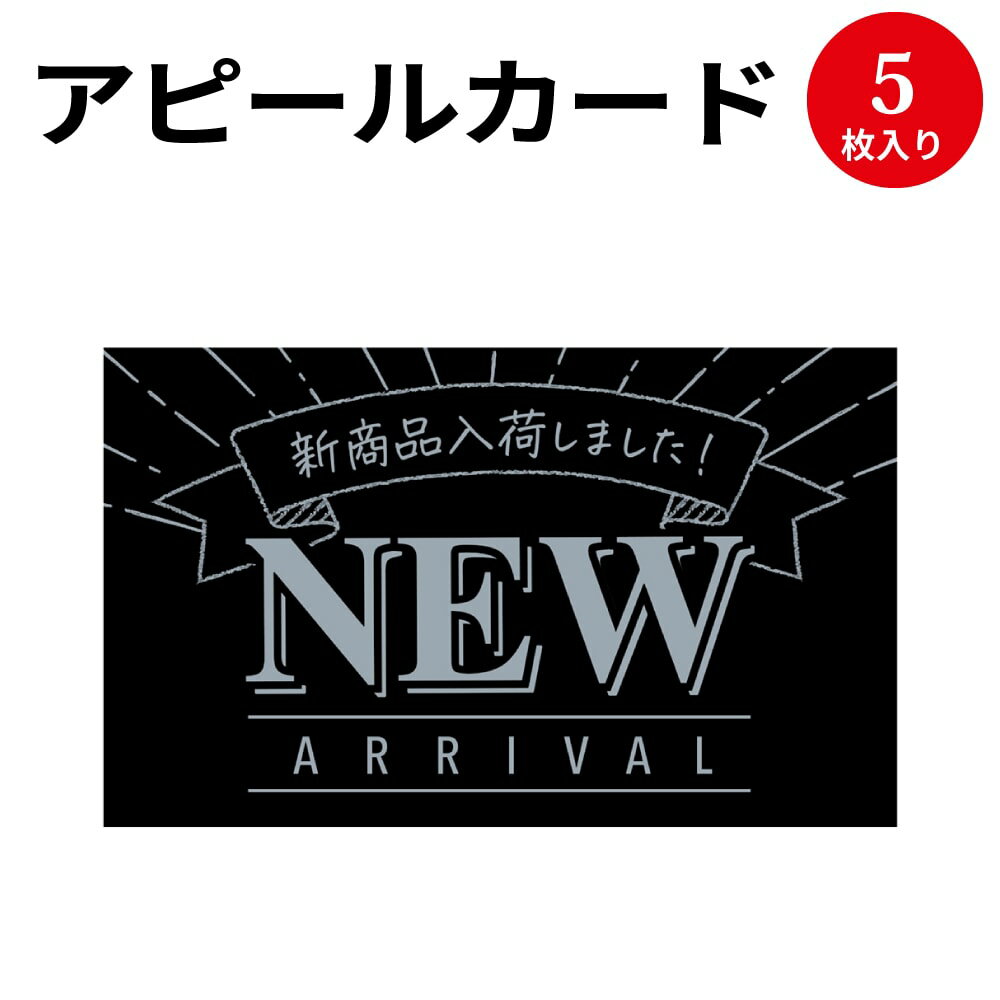 アピールカード

5
枚入り

新商品入荷しました!

NEW

ARRIVAL